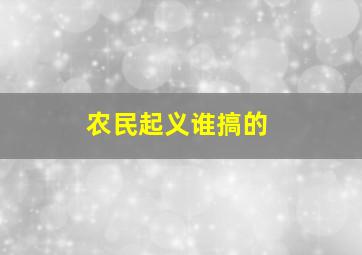 农民起义谁搞的